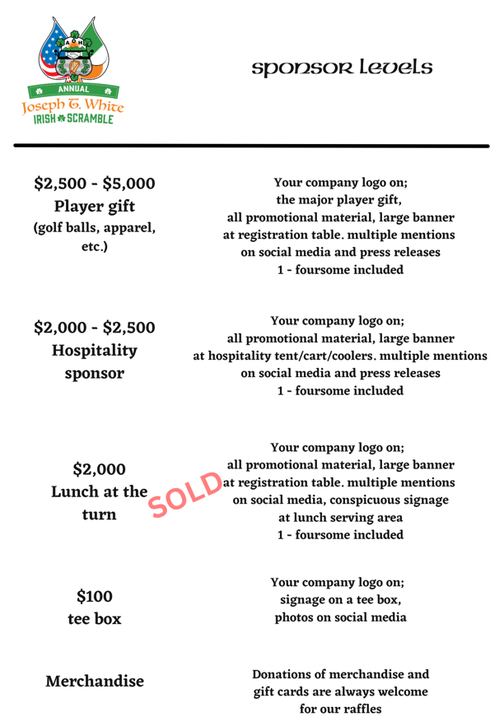 AOH
ANNUAL
Joseph T. White
IRISH SCRAMBLE

sponsor levels

$2,500 - $5,000
Player gift
(golf balls, apparel, etc.)

Your company logo on;
the major player gift,
all promotional material, large banner at registration table. multiple mentions on social media and press releases
1 - foursome included

$2,000 - $2,500
Hospitality sponsor

Your company logo on;
all promotional material, large banner at hospitality tent/cart/coolers. multiple mentions on social media and press releases
1 - foursome included

$2,000
Lunch at the turn

SOLD

Your company logo on;
all promotional material, large banner at registration table. multiple mentions on social media, conspicuous signage at lunch serving area
1 - foursome included

$100
tee box

Your company logo on;
signage on a tee box,
photos on social media

Merchandise

Donations of merchandise and gift cards are always welcome for our raffles